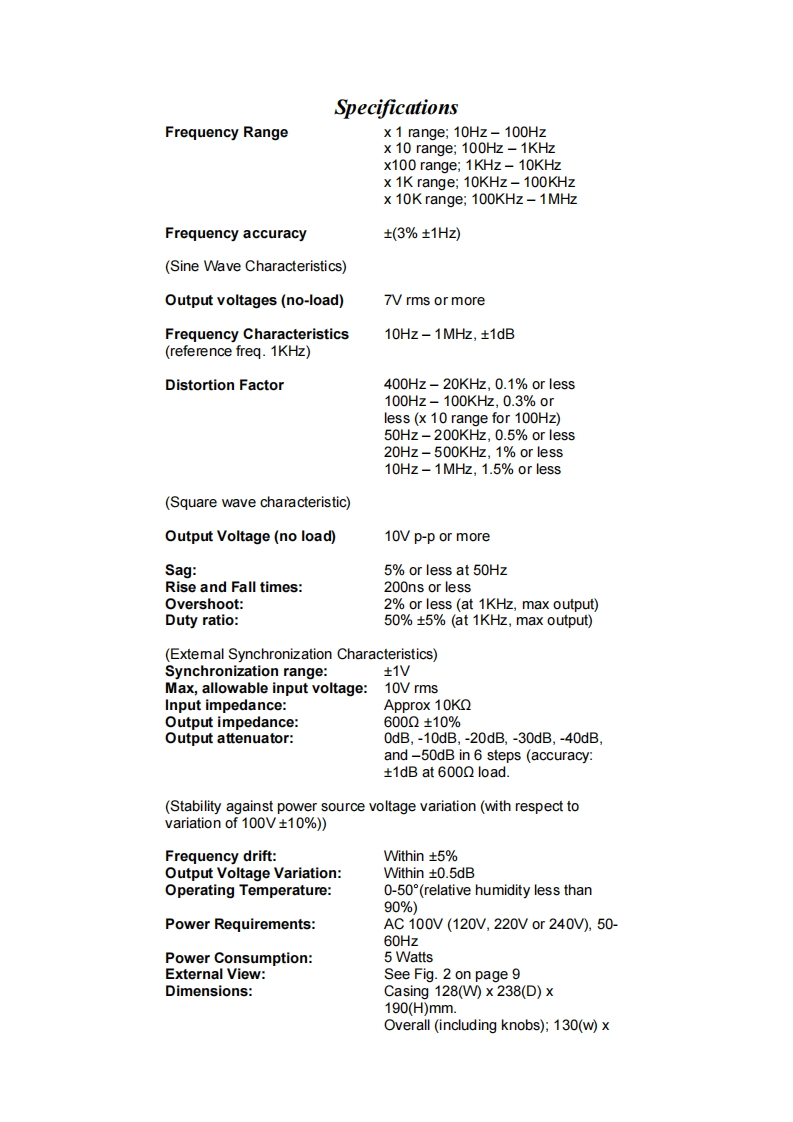 Specifications

Frequency Range x 1 range; 10Hz – 100Hz
x 10 range; 100Hz – 1KHz
x100 range; 1KHz – 10KHz
x 1K range; 10KHz – 100KHz
x 10K range; 100KHz – 1MHz

Frequency accuracy ±(3% ±1Hz)

(Sine Wave Characteristics)

Output voltages (no-load) 7V rms or more

Frequency Characteristics (reference freq. 1KHz) 10Hz – 1MHz, ±1dB

Distortion Factor 400Hz – 20KHz, 0.1% or less
100Hz – 100KHz, 0.3% or less (x 10 range for 100Hz)
50Hz – 200KHz, 0.5% or less
20Hz – 500KHz, 1% or less
10Hz – 1MHz, 1.5% or less

(Square wave characteristic)

Output Voltage (no load) 10V p-p or more

Sag: 5% or less at 50Hz
Rise and Fall times: 200ns or less
Overshoot: 2% or less (at 1KHz, max output)
Duty ratio: 50% ±5% (at 1KHz, max output)

(External Synchronization Characteristics)
Synchronization range: ±1V
Max, allowable input voltage: 10V rms
Input impedance: Approx 10KΩ
Output impedance: 600Ω ±10%
Output attenuator: 0dB, -10dB, -20dB, -30dB, -40dB, and –50dB in 6 steps (accuracy: ±1dB at 600Ω load.

(Stability against power source voltage variation (with respect to variation of 100V ±10%))

Frequency drift: Within ±5%
Output Voltage Variation: Within ±0.5dB
Operating Temperature: 0-50°(relative humidity less than 90%)
Power Requirements: AC 100V (120V, 220V or 240V), 50-60Hz
Power Consumption: 5 Watts
External View: See Fig. 2 on page 9
Dimensions: Casing 128(W) x 238(D) x 190(H)mm.
Overall (including knobs); 130(w) x